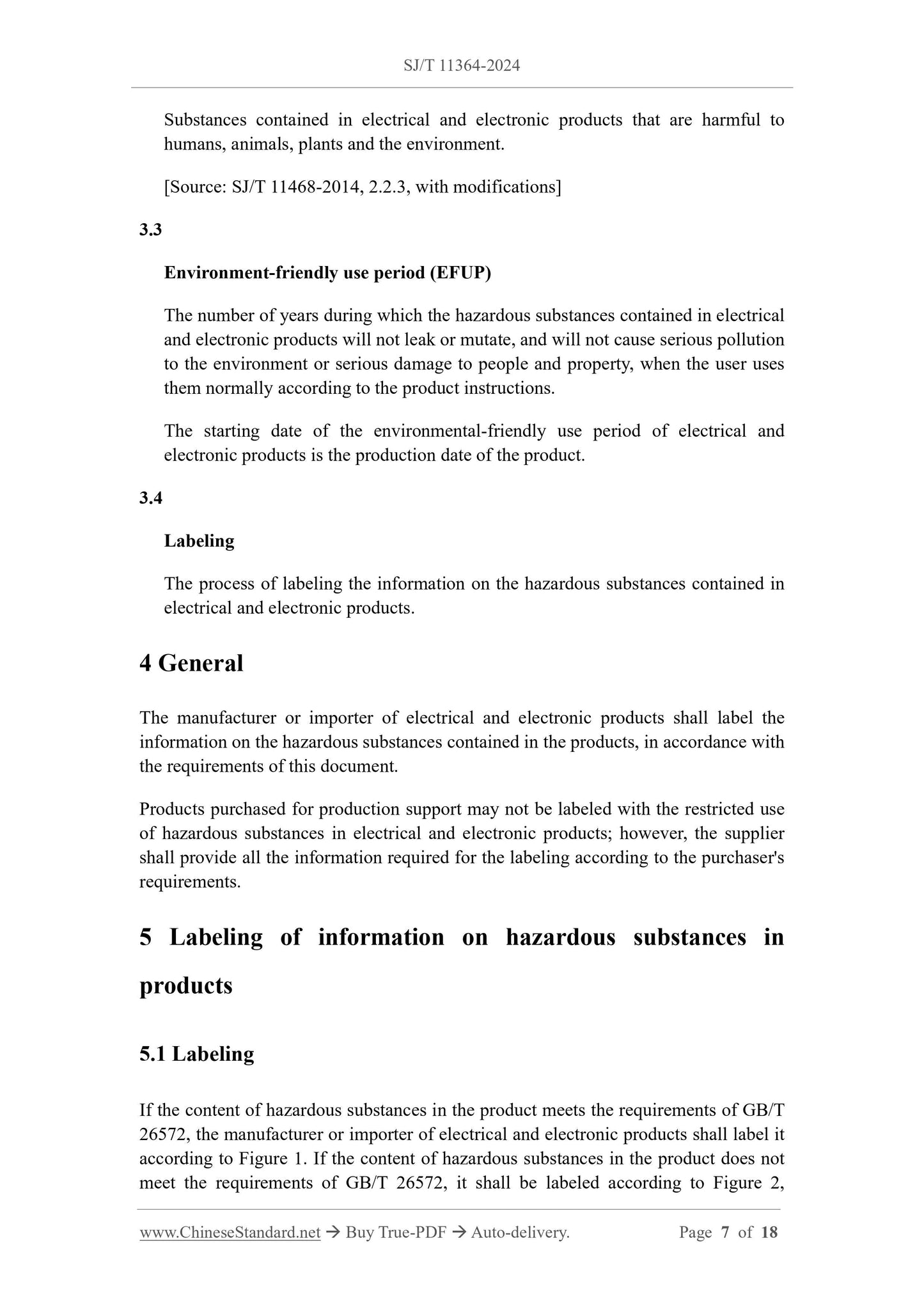 SJ/T 11364-2024

Substances contained in electrical and electronic products that are harmful to humans, animals, plants and the environment.

[Source: SJ/T 11468-2014, 2.2.3, with modifications]

3.3

Environment-friendly use period (EFUP)

The number of years during which the hazardous substances contained in electrical and electronic products will not leak or mutate, and will not cause serious pollution to the environment or serious damage to people and property, when the user uses them normally according to the product instructions.

The starting date of the environmental-friendly use period of electrical and electronic products is the production date of the product.

3.4

Labeling

The process of labeling the information on the hazardous substances contained in electrical and electronic products.

4 General

The manufacturer or importer of electrical and electronic products shall label the information on the hazardous substances contained in the products, in accordance with the requirements of this document.

Products purchased for production support may not be labeled with the restricted use of hazardous substances in electrical and electronic products; however, the supplier shall provide all the information required for the labeling according to the purchaser's requirements.

5 Labeling of information on hazardous substances in products

5.1 Labeling

If the content of hazardous substances in the product meets the requirements of GB/T 26572, the manufacturer or importer of electrical and electronic products shall label it according to Figure 1. If the content of hazardous substances in the product does not meet the requirements of GB/T 26572, it shall be labeled according to Figure 2,

www.ChineseStandard.net → Buy True-PDF → Auto-delivery. Page 7 of 18